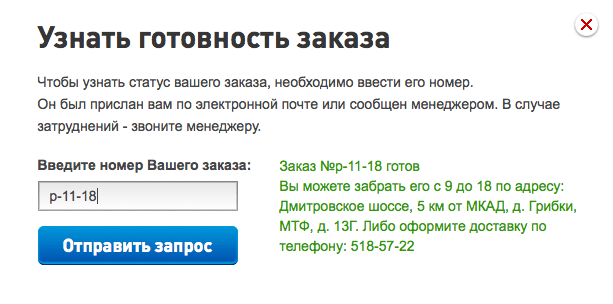 Узнать готовность заказа

Чтобы узнать статус вашего заказа, необходимо ввести его номер.
Он был прислан вам по электронной почте или сообщен менеджером. В случае затруднений - звоните менеджеру.

Введите номер Вашего заказа:

р-11-18

Отправить запрос

Заказ №р-11-18 готов
Вы можете забрать его с 9 до 18 по адресу: Дмитровское шоссе, 5 км от МКАД, д. Грибки, МТФ, д. 13Г. Либо оформите доставку по телефону: 518-57-22